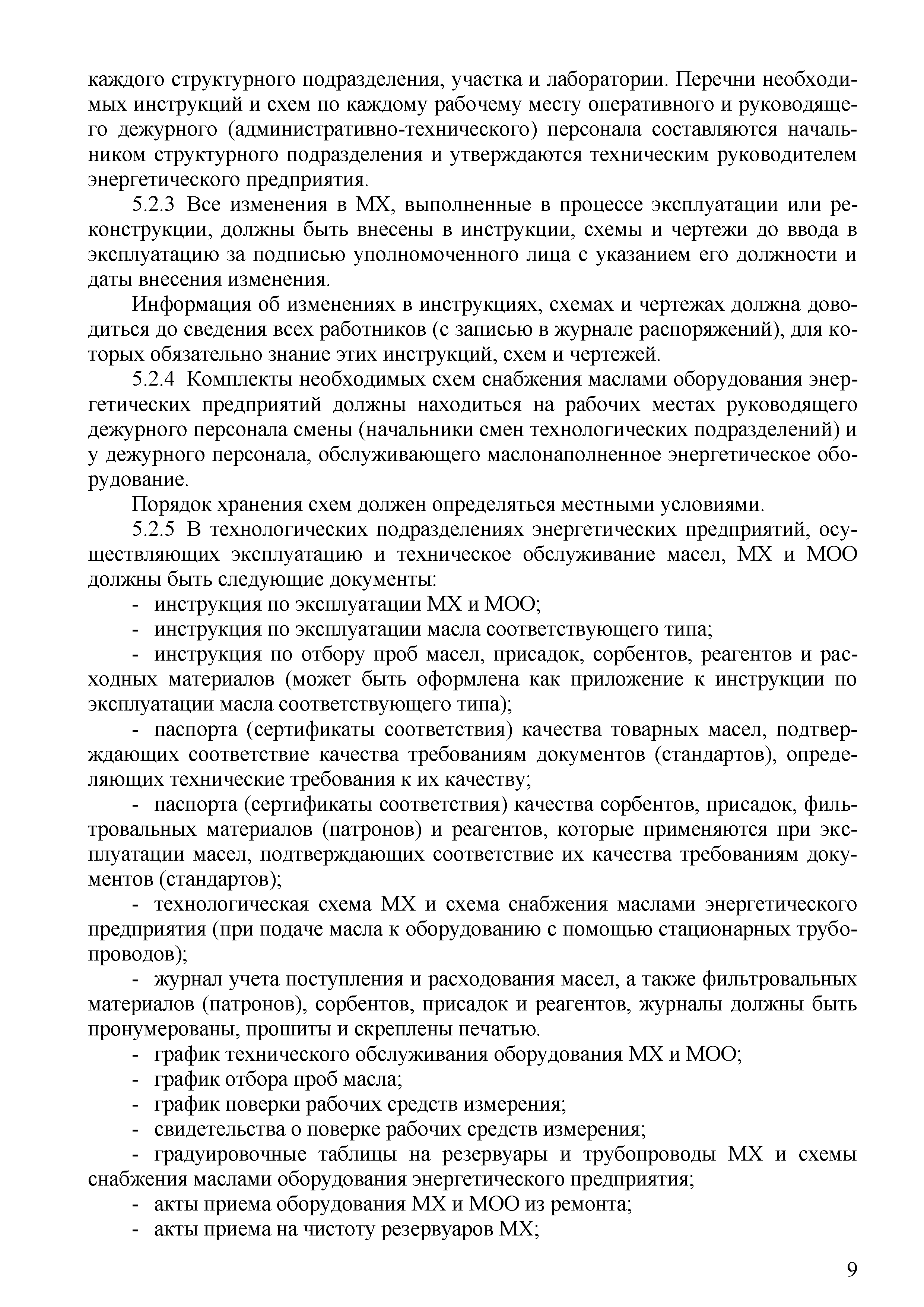 каждого структурного подразделения, участка и лаборатории. Перечни необходимых инструкций и схем по каждому рабочему месту оперативного и руководящего дежурного (административно-технического) персонала составляются начальником структурного подразделения и утверждаются техническим руководителем энергетического предприятия.

5.2.3 Все изменения в МХ, выполненные в процессе эксплуатации или реконструкции, должны быть внесены в инструкции, схемы и чертежи до ввода в эксплуатацию за подписью уполномоченного лица с указанием его должности и даты внесения изменения.

Информация об изменениях в инструкциях, схемах и чертежах должна доводиться до сведения всех работников (с записью в журнале распоряжений), для которых обязательно знание этих инструкций, схем и чертежей.

5.2.4 Комплекты необходимых схем снабжения маслами оборудования энергетических предприятий должны находиться на рабочих местах руководящего дежурного персонала смены (начальники смен технологических подразделений) и у дежурного персонала, обслуживающего маслонаполненное энергетическое оборудование.

Порядок хранения схем должен определяться местными условиями.

5.2.5 В технологических подразделениях энергетических предприятий, осуществляющих эксплуатацию и техническое обслуживание масел, МХ и МОО должны быть следующие документы:

- инструкция по эксплуатации МХ и МОО;

- инструкция по эксплуатации масла соответствующего типа;

- инструкция по отбору проб масел, присадок, сорбентов, реагентов и расходных материалов (может быть оформлена как приложение к инструкции по эксплуатации масла соответствующего типа);

- паспорта (сертификаты соответствия) качества товарных масел, подтверждающих соответствие качества требованиям документов (стандартов), определяющих технические требования к их качеству;

- паспорта (сертификаты соответствия) качества сорбентов, присадок, фильтровальных материалов (патронов) и реагентов, которые применяются при эксплуатации масел, подтверждающих соответствие их качества требованиям документов (стандартов);

- технологическая схема МХ и схема снабжения маслами энергетического предприятия (при подаче масла к оборудованию с помощью стационарных трубопроводов);

- журнал учета поступления и расходования масел, а также фильтровальных материалов (патронов), сорбентов, присадок и реагентов, журналы должны быть пронумерованы, прошиты и скреплены печатью.

- график технического обслуживания оборудования МХ и МОО;

- график отбора проб масла;

- график поверки рабочих средств измерения;

- свидетельства о поверке рабочих средств измерения;

- градуировочные таблицы на резервуары и трубопроводы МХ и схемы снабжения маслами оборудования энергетического предприятия;

- акты приема оборудования МХ и МОО из ремонта;

- акты приема на чистоту резервуаров МХ;

9